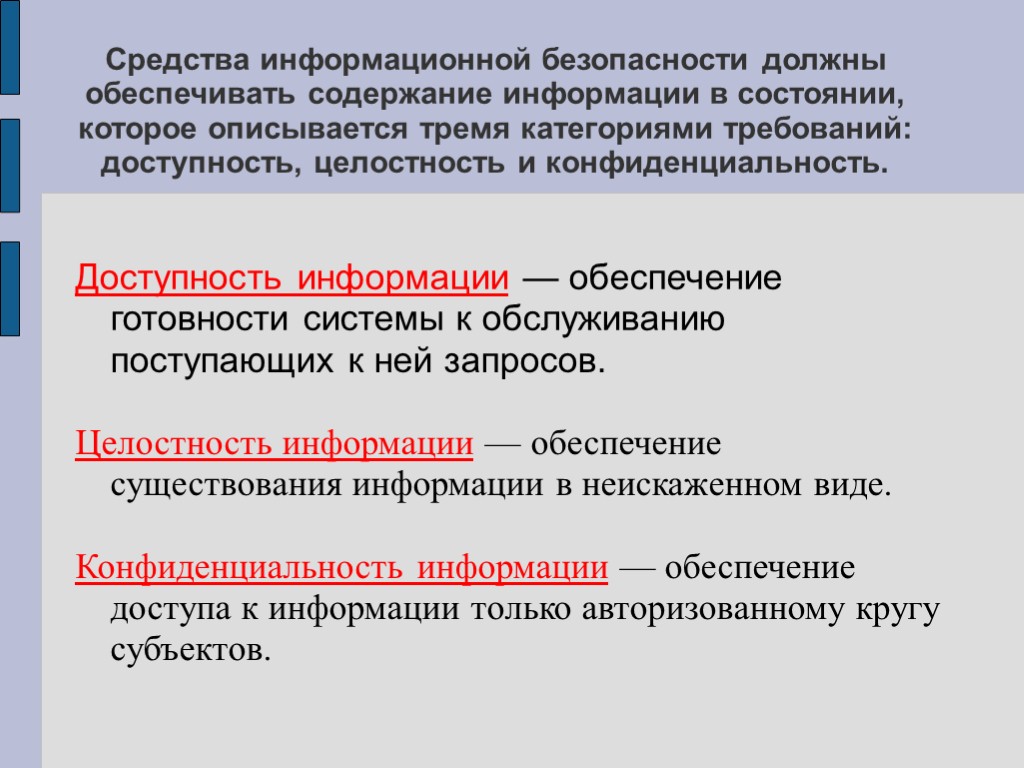 Средства информационной безопасности должны обеспечивать содержание информации в состоянии, которое описывается тремя категориями требований: доступность, целостность и конфиденциальность.

Доступность информации — обеспечение готовности системы к обслуживанию поступающих к ней запросов.

Целостность информации — обеспечение существования информации в неискаженном виде.

Конфиденциальность информации — обеспечение доступа к информации только авторизованному кругу субъектов.